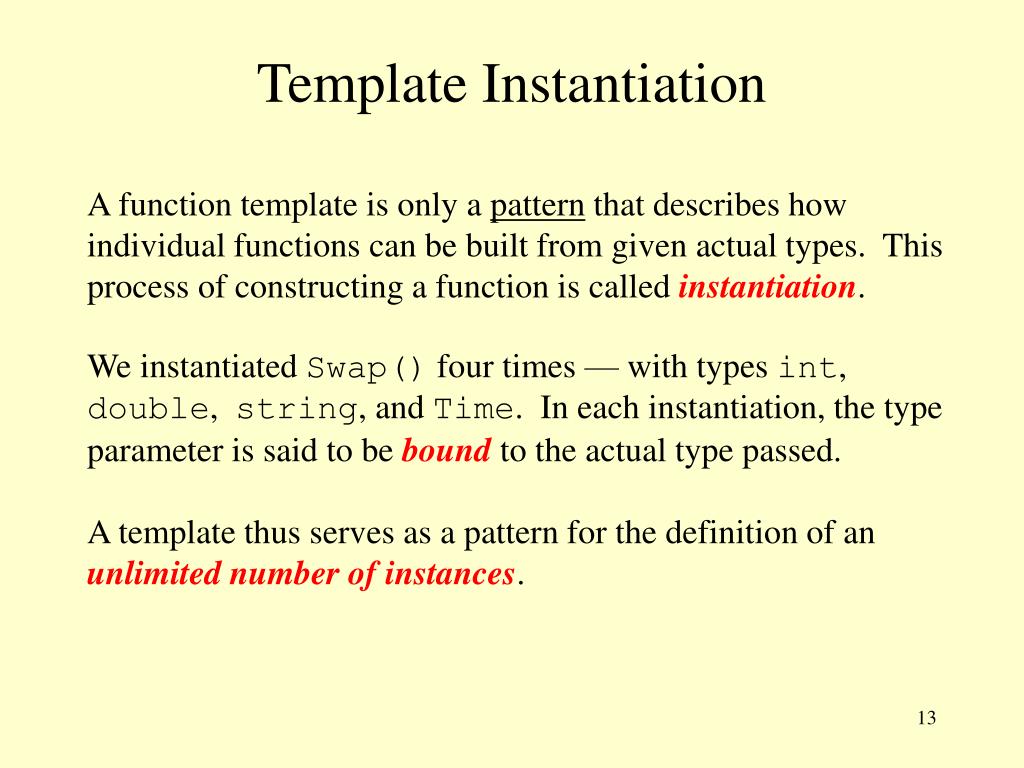 Template Instantiation

A function template is only a pattern that describes how individual functions can be built from given actual types. This process of constructing a function is called instantiation.

We instantiated Swap() four times — with types int, double, string, and Time. In each instantiation, the type parameter is said to be bound to the actual type passed.

A template thus serves as a pattern for the definition of an unlimited number of instances.

13